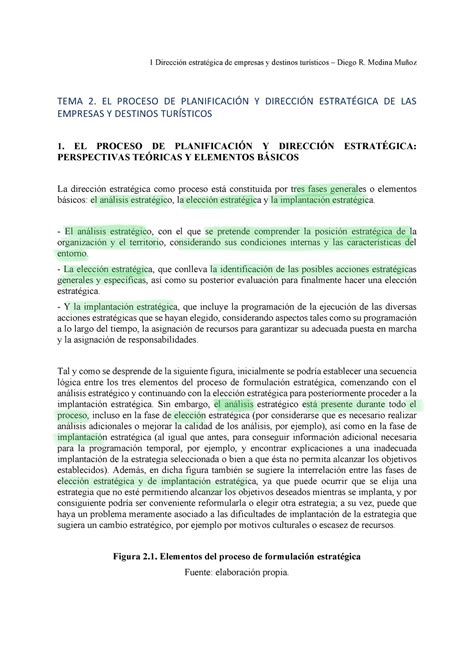 1 Dirección estratégica de empresas y destinos turísticos – Diego R. Medina Muñoz

TEMA 2. EL PROCESO DE PLANIFICACIÓN Y DIRECCIÓN ESTRATÉGICA DE LAS EMPRESAS Y DESTINOS TURÍSTICOS

1. EL PROCESO DE PLANIFICACIÓN Y DIRECCIÓN ESTRATÉGICA: PERSPECTIVAS TEÓRICAS Y ELEMENTOS BÁSICOS

La dirección estratégica como proceso está constituida por tres fases generales o elementos básicos: el análisis estratégico, la elección estratégica y la implantación estratégica.

- El análisis estratégico, con el que se pretende comprender la posición estratégica de la organización y el territorio, considerando sus condiciones internas y las características del entorno.

- La elección estratégica, que conlleva la identificación de las posibles acciones estratégicas generales y específicas, así como su posterior evaluación para finalmente hacer una elección estratégica.

- Y la implantación estratégica, que incluye la programación de la ejecución de las diversas acciones estratégicas que se hayan elegido, considerando aspectos tales como su programación a lo largo del tiempo, la asignación de recursos para garantizar su adecuada puesta en marcha y la asignación de responsabilidades.

Tal y como se desprende de la siguiente figura, inicialmente se podría establecer una secuencia lógica entre los tres elementos del proceso de formulación estratégica, comenzando con el análisis estratégico y continuando con la elección estratégica para posteriormente proceder a la implantación estratégica. Sin embargo, el análisis estratégico está presente durante todo el proceso, incluso en la fase de elección estratégica (por considerarse que es necesario realizar análisis adicionales o mejorar la calidad de los análisis, por ejemplo), así como en la fase de implantación estratégica (al igual que antes, para conseguir información adicional necesaria para la programación temporal, por ejemplo, y encontrar explicaciones a una inadecuada implantación de la estrategia seleccionada o bien a que ésta no permita alcanzar los objetivos establecidos). Además, en dicha figura también se sugiere la interrelación entre las fases de elección estratégica y de implantación estratégica, ya que puede ocurrir que se elija una estrategia que no esté permitiendo alcanzar los objetivos deseados mientras se implanta, y por consiguiente podría ser conveniente reformularla o elegir otra estrategia; a su vez, puede que haya un problema meramente asociado a las dificultades de implantación de la estrategia que sugiera un cambio estratégico, por ejemplo por motivos culturales o escasez de recursos.

Figura 2.1. Elementos del proceso de formulación estratégica
Fuente: elaboración propia.